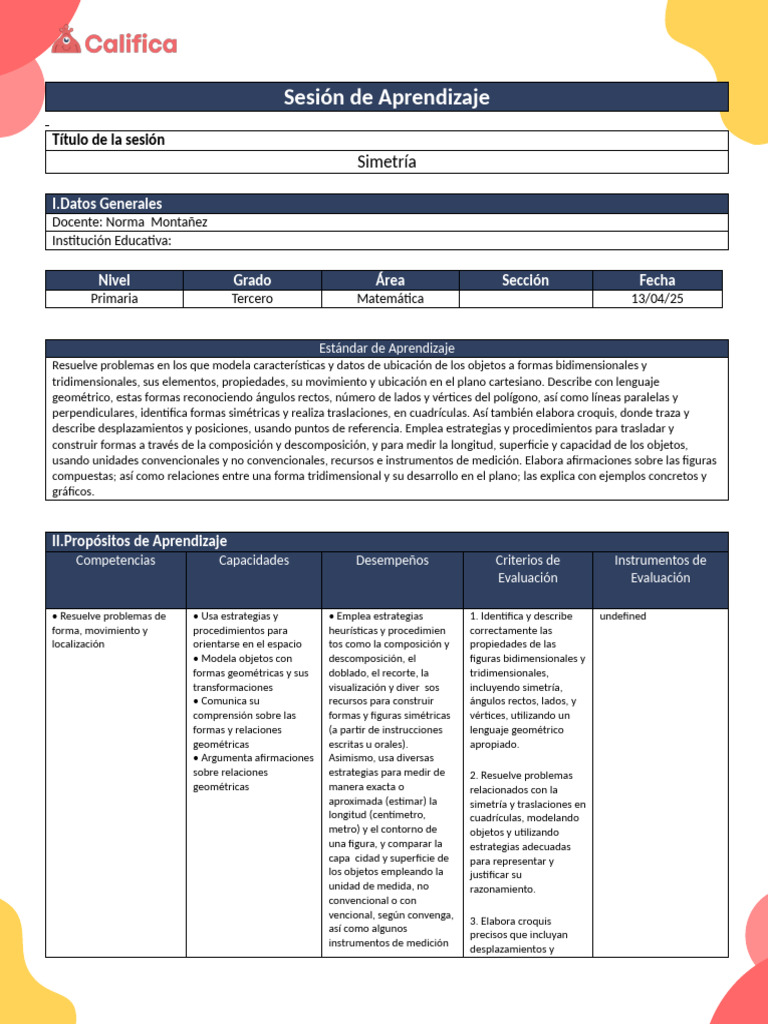 Califica

Sesión de Aprendizaje

Título de la sesión

Simetría

I.Datos Generales

Docente: Norma Montañez

Institución Educativa:

| Nivel | Grado | Área | Sección | Fecha |
|---|---|---|---|---|
| Primaria | Tercero | Matemática | | 13/04/25 |

Estándar de Aprendizaje

Resuelve problemas en los que modela características y datos de ubicación de los objetos a formas bidimensionales y tridimensionales, sus elementos, propiedades, su movimiento y ubicación en el plano cartesiano. Describe con lenguaje geométrico, estas formas reconociendo ángulos rectos, número de lados y vértices del polígono, así como líneas paralelas y perpendiculares, identifica formas simétricas y realiza traslaciones, en cuadrículas. Así también elabora croquis, donde traza y describe desplazamientos y posiciones, usando puntos de referencia. Emplea estrategias y procedimientos para trasladar y construir formas a través de la composición y descomposición, y para medir la longitud, superficie y capacidad de los objetos, usando unidades convencionales y no convencionales, recursos e instrumentos de medición. Elabora afirmaciones sobre las figuras compuestas; así como relaciones entre una forma tridimensional y su desarrollo en el plano; las explica con ejemplos concretos y gráficos.

II.Propósitos de Aprendizaje

| Competencias | Capacidades | Desempeños | Criterios de Evaluación | Instrumentos de Evaluación |
|---|---|---|---|---|
| • Resuelve problemas de forma, movimiento y localización | • Usa estrategias y procedimientos para orientarse en el espacio • Modela objetos con formas geométricas y sus transformaciones • Comunica su comprensión sobre las formas y relaciones geométricas • Argumenta afirmaciones sobre relaciones geométricas | • Emplea estrategias heurísticas y procedimien tos como la composición y descomposición, el doblado, el recorte, la visualización y diver sos recursos para construir formas y figuras simétricas (a partir de instrucciones escritas u orales). Asimismo, usa diversas estrategias para medir de manera exacta o aproximada (estimar) la longitud (centímetro, metro) y el contorno de una figura, y comparar la capa cidad y superficie de los objetos empleando la unidad de medida, no convencional o con vencional, según convenga, así como algunos instrumentos de medición | 1. Identifica y describe correctamente las propiedades de las figuras bidimensionales y tridimensionales, incluyendo simetría, ángulos rectos, lados, y vértices, utilizando un lenguaje geométrico apropiado. 2. Resuelve problemas relacionados con la simetría y traslaciones en cuadrículas, modelando objetos y utilizando estrategias adecuadas para representar y justificar su razonamiento. 3. Elabora croquis precisos que incluyan desplazamientos y | undefined |